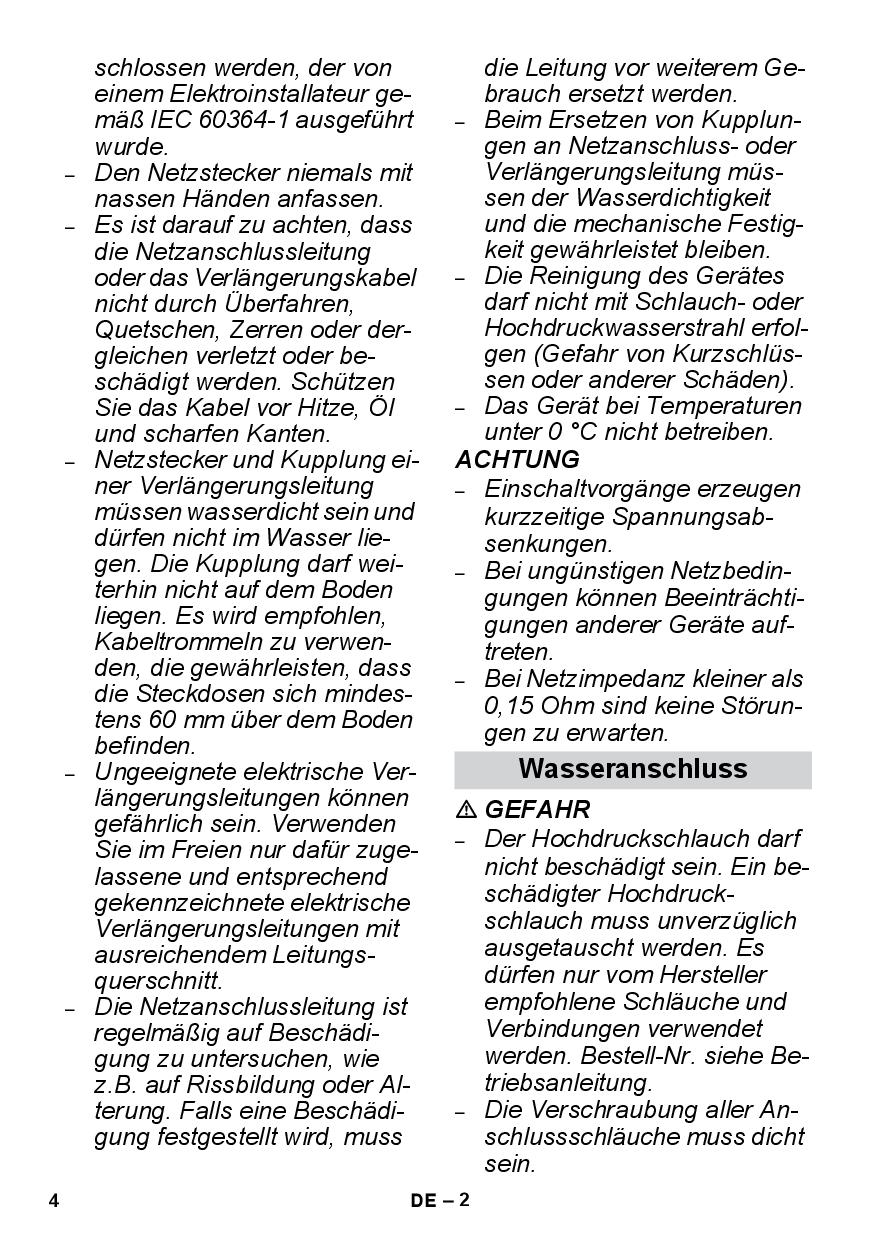 schlossen werden, der von einem Elektroinstallateur gemäß IEC 60364-1 ausgeführt wurde.
– Den Netzstecker niemals mit nassen Händen anfassen.
– Es ist darauf zu achten, dass die Netzanschlussleitung oder das Verlängerungskabel nicht durch Überfahren, Quetschen, Zerren oder dergleichen verletzt oder beschädigt werden. Schützen Sie das Kabel vor Hitze, Öl und scharfen Kanten.
– Netzstecker und Kupplung einer Verlängerungsleitung müssen wasserdicht sein und dürfen nicht im Wasser liegen. Die Kupplung darf weiterhin nicht auf dem Boden liegen. Es wird empfohlen, Kabeltrommeln zu verwenden, die gewährleisten, dass die Steckdosen sich mindestens 60 mm über dem Boden befinden.
– Ungeeignete elektrische Verlängerungsleitungen können gefährlich sein. Verwenden Sie im Freien nur dafür zugelassene und entsprechend gekennzeichnete elektrische Verlängerungsleitungen mit ausreichendem Leitungsquerschnitt.
– Die Netzanschlussleitung ist regelmäßig auf Beschädigung zu untersuchen, wie z.B. auf Rissbildung oder Alterung. Falls eine Beschädigung festgestellt wird, muss die Leitung vor weiterem Gebrauch ersetzt werden.
– Beim Ersetzen von Kupplungen an Netzanschluss- oder Verlängerungsleitung müssen der Wasserdichtigkeit und die mechanische Festigkeit gewährleistet bleiben.
– Die Reinigung des Gerätes darf nicht mit Schlauch- oder Hochdruckwasserstrahl erfolgen (Gefahr von Kurzschlüssen oder anderer Schäden).
– Das Gerät bei Temperaturen unter 0 °C nicht betreiben.
ACHTUNG
– Einschaltvorgänge erzeugen kurzzeitige Spannungsabsenkungen.
– Bei ungünstigen Netzbedingungen können Beeinträchtigungen anderer Geräte auftreten.
– Bei Netzimpedanz kleiner als 0,15 Ohm sind keine Störungen zu erwarten.
Wasseranschluss
⚠ GEFAHR
– Der Hochdruckschlauch darf nicht beschädigt sein. Ein beschädigter Hochdruckschlauch muss unverzüglich ausgetauscht werden. Es dürfen nur vom Hersteller empfohlene Schläuche und Verbindungen verwendet werden. Bestell-Nr. siehe Betriebsanleitung.
– Die Verschraubung aller Anschlussschläuche muss dicht sein.
4 DE – 2